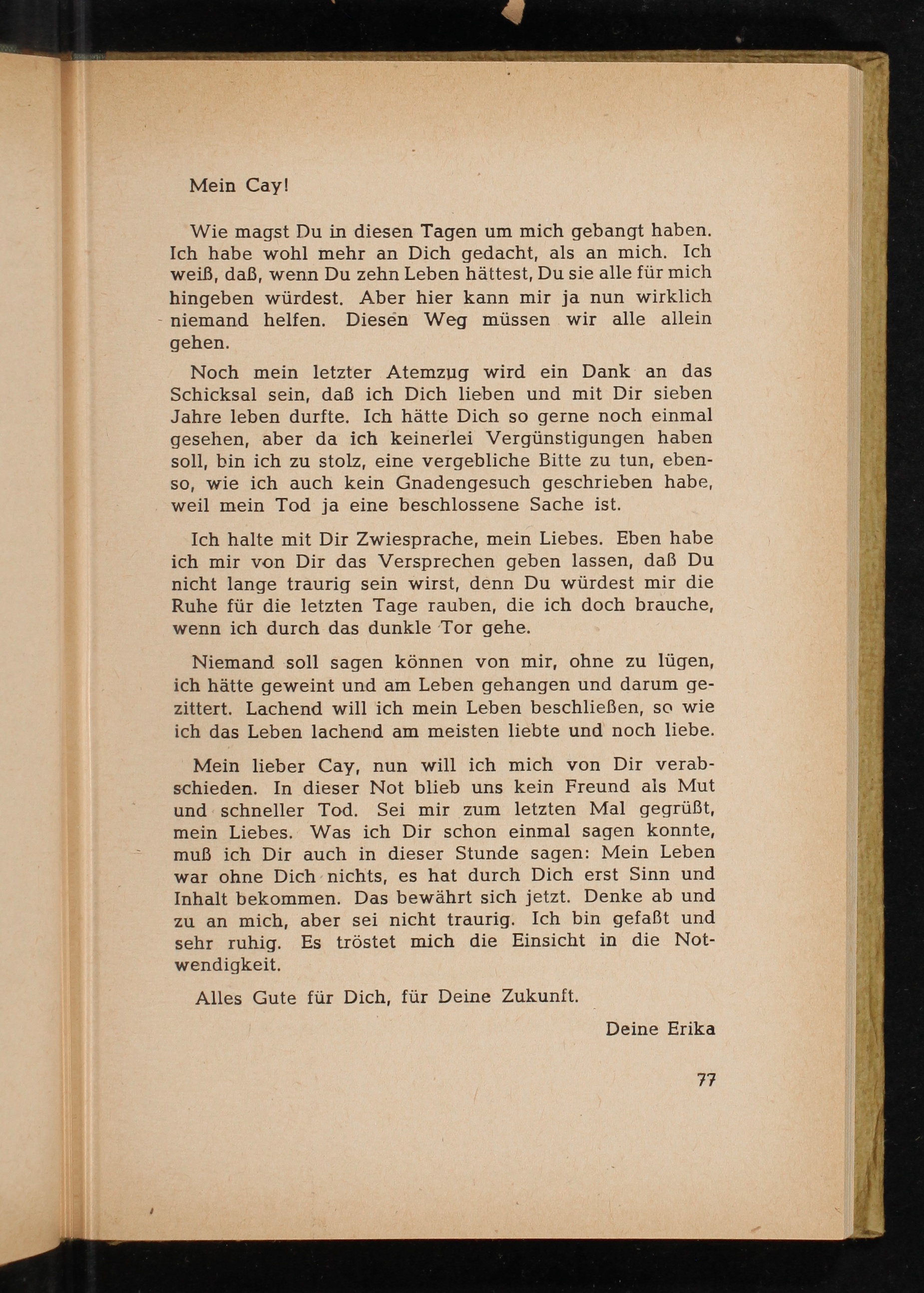 Mein Cay!

Wie magst Du in diesen Tagen um mich gebangt haben. Ich habe wohl mehr an Dich gedacht, als an mich. Ich weiß, daß, wenn Du zehn Leben hättest, Du sie alle für mich hingeben würdest. Aber hier kann mir ja nun wirklich niemand helfen. Diesen Weg müssen wir alle allein gehen.

Noch mein letzter Atemzug wird ein Dank an das Schicksal sein, daß ich Dich lieben und mit Dir sieben Jahre leben durfte. Ich hätte Dich so gerne noch einmal gesehen, aber da ich keinerlei Vergünstigungen haben soll, bin ich zu stolz, eine vergebliche Bitte zu tun, ebenso, wie ich auch kein Gnadengesuch geschrieben habe, weil mein Tod ja eine beschlossene Sache ist.

Ich halte mit Dir Zwiesprache, mein Liebes. Eben habe ich mir von Dir das Versprechen geben lassen, daß Du nicht lange traurig sein wirst, denn Du würdest mir die Ruhe für die letzten Tage rauben, die ich doch brauche, wenn ich durch das dunkle Tor gehe.

Niemand soll sagen können von mir, ohne zu lügen, ich hätte geweint und am Leben gehangen und darum gezittert. Lachend will ich mein Leben beschließen, so wie ich das Leben lachend am meisten liebte und noch liebe.

Mein lieber Cay, nun will ich mich von Dir verabschieden. In dieser Not blieb uns kein Freund als Mut und schneller Tod. Sei mir zum letzten Mal gegrüßt, mein Liebes. Was ich Dir schon einmal sagen konnte, muß ich Dir auch in dieser Stunde sagen: Mein Leben war ohne Dich nichts, es hat durch Dich erst Sinn und Inhalt bekommen. Das bewährt sich jetzt. Denke ab und zu an mich, aber sei nicht traurig. Ich bin gefaßt und sehr ruhig. Es tröstet mich die Einsicht in die Notwendigkeit.

Alles Gute für Dich, für Deine Zukunft.

Deine Erika

77